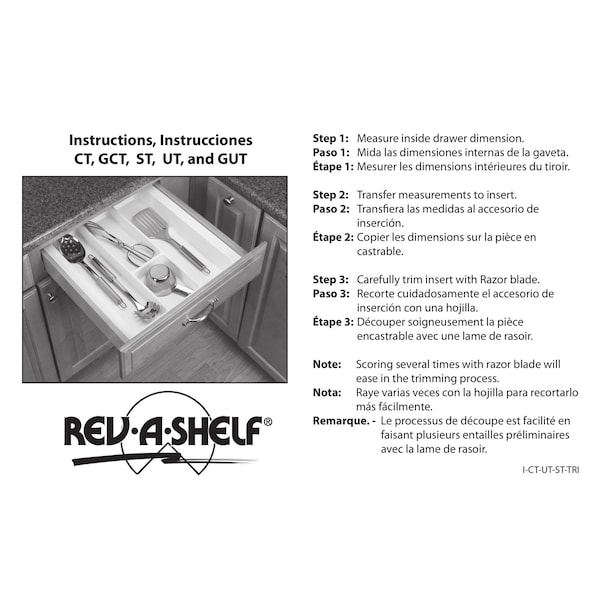 Instructions, Instrucciones
CT, GCT, ST, UT, and GUT

REV·A·SHELF®

Step 1: Measure inside drawer dimension.
Paso 1: Mida las dimensiones internas de la gaveta.
Étape 1: Mesurer les dimensions intérieures du tiroir.

Step 2: Transfer measurements to insert.
Paso 2: Transfiera las medidas al accesorio de inserción.
Étape 2: Copier les dimensions sur la pièce en castrable.

Step 3: Carefully trim insert with Razor blade.
Paso 3: Recorte cuidadosamente el accesorio de inserción con una hojilla.
Étape 3: Découper soigneusement la pièce encastrable avec une lame de rasoir.

Note: Scoring several times with razor blade will ease in the trimming process.
Nota: Raye varias veces con la hojilla para recortarlo más fácilmente.
Remarque. - Le processus de découpe est facilité en faisant plusieurs entailles préliminaires avec la lame de rasoir.

I-CT-UT-ST-TRI